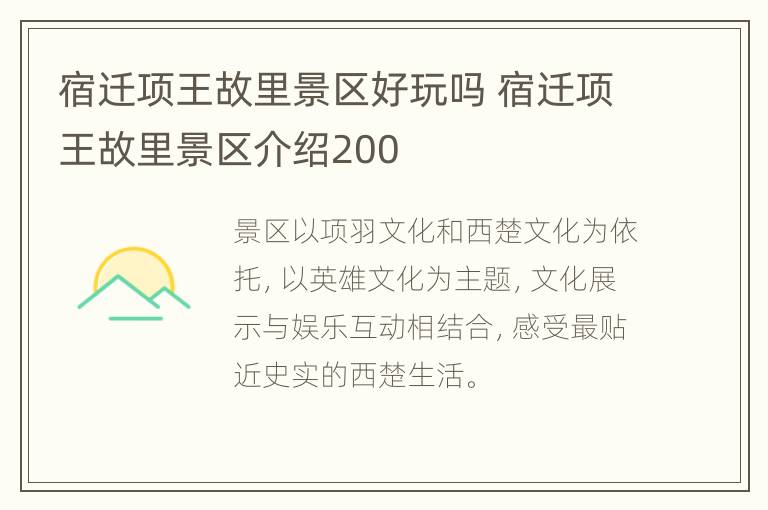 宿迁项王故里景区好玩吗 宿迁项王故里景区介绍200

景区以项羽文化和西楚文化为依托, 以英雄文化为主题, 文化展示与娱乐互动相结合, 感受最贴近史实的西楚生活。